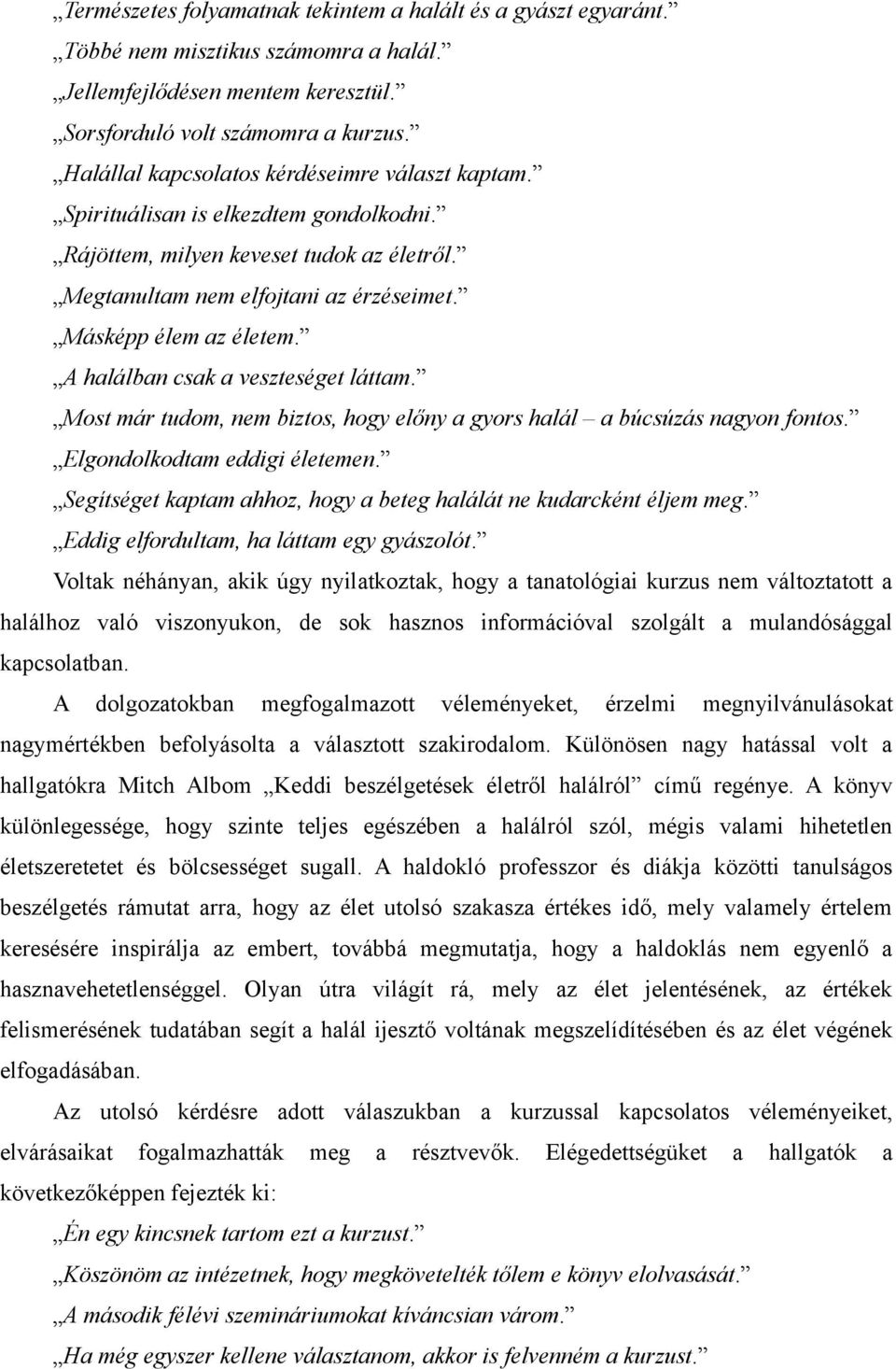 „Természetes folyamatnak tekintem a halált és a gyászt egyaránt.”
„Többé nem misztikus számomra a halál.”
„Jellemfejlődésen mentem keresztül.”
„Sorsforduló volt számomra a kurzus.”
„Halállal kapcsolatos kérdéseimre választ kaptam.”
„Spirituálisan is elkezdtem gondolkodni.”
„Rájöttem, milyen keveset tudok az életről.”
„Megtanultam nem elfojtani az érzéseimet.”
„Másképp élem az életem.”
„A halálban csak a veszteséget láttam.”
„Most már tudom, nem biztos, hogy előny a gyors halál – a búcsúzás nagyon fontos.”
„Elgondolkodtam eddigi életemen.”
„Segítséget kaptam ahhoz, hogy a beteg halálát ne kudarcként éljem meg.”
„Eddig elfordultam, ha láttam egy gyászolót.”

Voltak néhányan, akik úgy nyilatkoztak, hogy a tanatológiai kurzus nem változtatott a halálhoz való viszonyukon, de sok hasznos információval szolgált a mulandósággal kapcsolatban.

A dolgozatokban megfogalmazott véleményeket, érzelmi megnyilvánulásokat nagymértékben befolyásolta a választott szakirodalom. Különösen nagy hatással volt a hallgatókra Mitch Albom „Keddi beszélgetések életről halálról” című regénye. A könyv különlegessége, hogy szinte teljes egészében a halálról szól, mégis valami hihetetlen életszeretetet és bölcsességet sugall. A haldokló professzor és diákja közötti tanulságos beszélgetés rámutat arra, hogy az élet utolsó szakasza értékes idő, mely valamely értelem keresésére inspirálja az embert, továbbá megmutatja, hogy a haldoklás nem egyenlő a hasznavehetetlenséggel. Olyan útra világít rá, mely az élet jelentésének, az értékek felismerésének tudatában segít a halál ijesztő voltának megszelídítésében és az élet végének elfogadásában.

Az utolsó kérdésre adott válaszukban a kurzussal kapcsolatos véleményeiket, elvárásaikat fogalmazhatták meg a résztvevők. Elégedettségüket a hallgatók a következőképpen fejezték ki:

„Én egy kincsnek tartom ezt a kurzust.”
„Köszönöm az intézetnek, hogy megkövetelték tőlem e könyv elolvasását.”
„A második félévi szemináriumokat kíváncsian várom.”
„Ha még egyszer kellene választanom, akkor is felvenném a kurzust.”